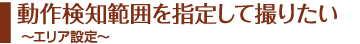 動作検知範囲を指定して撮りたい
～エリア設定～